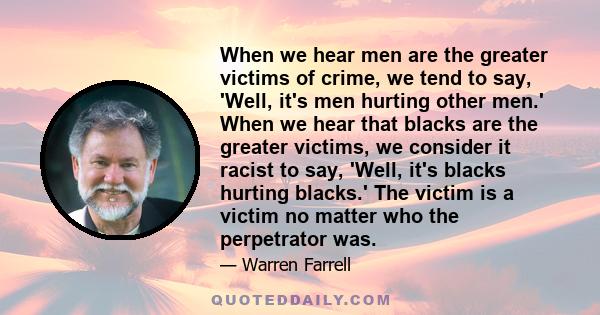 When we hear men are the greater victims of crime, we tend to say, 'Well, it's men hurting other men.' When we hear that blacks are the greater victims, we consider it racist to say, 'Well, it's blacks hurting blacks.' The victim is a victim no matter who the perpetrator was.

— Warren Farrell

QUOTEDDAILY.COM